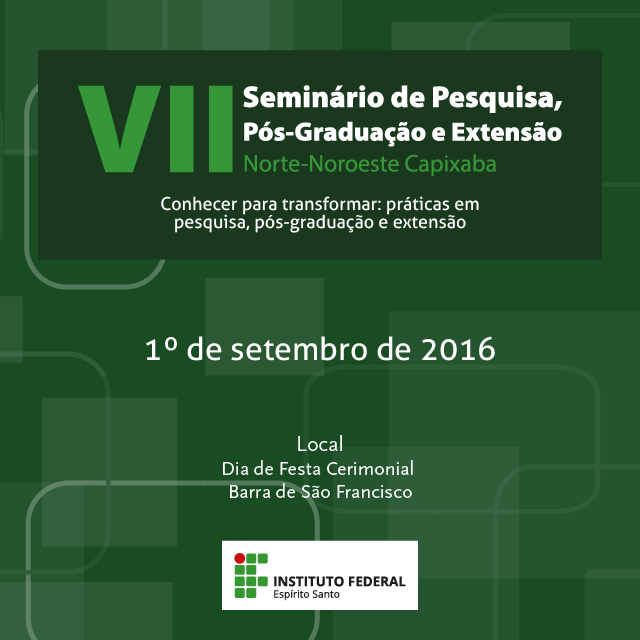 VII Seminário de Pesquisa, Pós-Graduação e Extensão
Norte-Noroeste Capixaba

Conhecer para transformar: práticas em pesquisa, pós-graduação e extensão

1º de setembro de 2016

Local
Dia de Festa Cerimonial
Barra de São Francisco

INSTITUTO FEDERAL
Espírito Santo